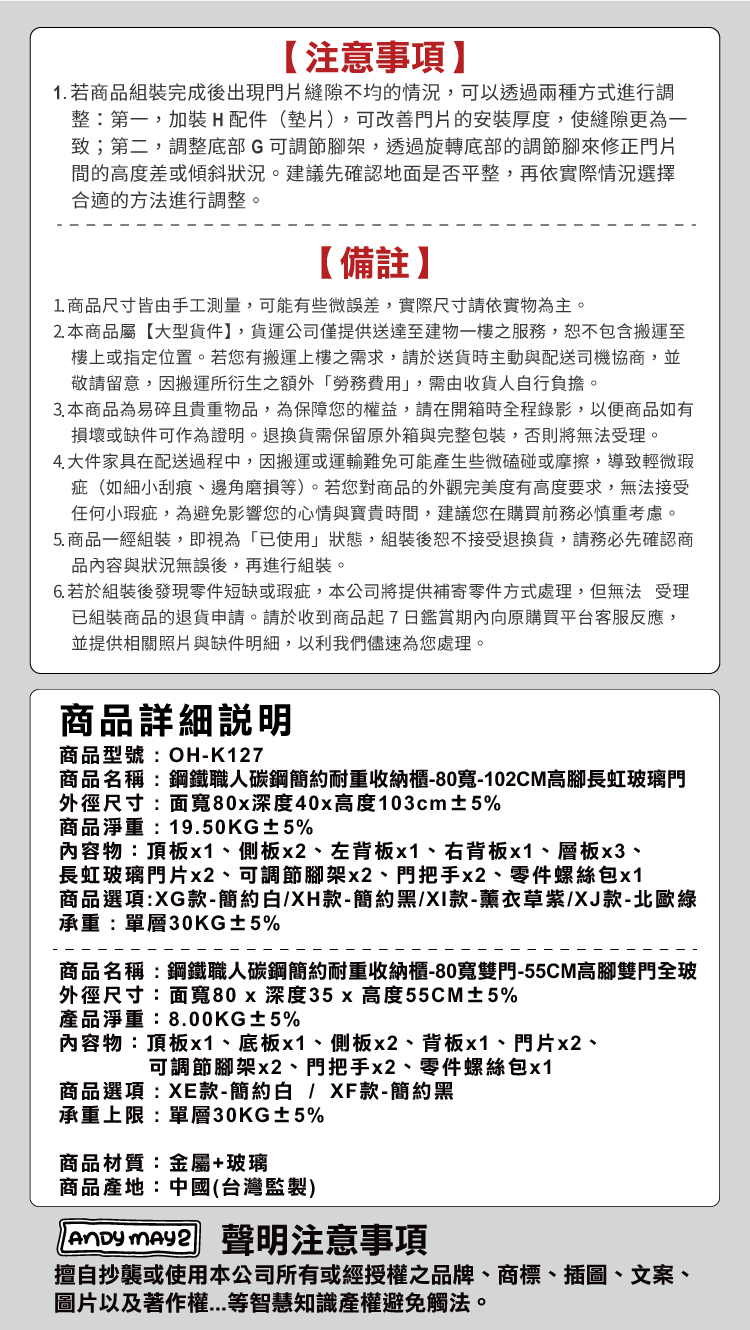 【注意事項】

1. 若商品組裝完成後出現門片縫隙不均的情況，可以透過兩種方式進行調整：第一，加裝 H 配件（墊片），可改善門片的安裝厚度，使縫隙更為一致；第二，調整底部 G 可調節腳架，透過旋轉底部的調節腳來修正門片間的高度差或傾斜狀況。建議先確認地面是否平整，再依實際情況選擇合適的方法進行調整。

【備註】

1. 商品尺寸皆由手工測量，可能有些微誤差，實際尺寸請依實物為主。
2. 本商品屬【大型貨件】，貨運公司僅提供送達至建物一樓之服務，恕不包含搬運至樓上或指定位置。若您有搬運上樓之需求，請於送貨時主動與配送司機協商，並敬請留意，因搬運所衍生之額外「勞務費用」，需由收貨人自行負擔。
3. 本商品為易碎且貴重物品，為保障您的權益，請在開箱時全程錄影，以便商品如有損壞或缺件可作為證明。退換貨需保留原外箱與完整包裝，否則將無法受理。
4. 大件家具在配送過程中，因搬運或運輸難免可能產生些微磕碰或摩擦，導致輕微瑕疵（如細小刮痕、邊角磨損等）。若您對商品的外觀完美度有高度要求，無法接受任何小瑕疵，為避免影響您的心情與寶貴時間，建議您在購買前務必慎重考慮。
5. 商品一經組裝，即視為「已使用」狀態，組裝後恕不接受退換貨，請務必先確認商品內容與狀況無誤後，再進行組裝。
6. 若於組裝後發現零件短缺或瑕疵，本公司將提供補寄零件方式處理，但無法 受理已組裝商品的退貨申請。請於收到商品起 7 日鑑賞期內向原購買平台客服反應，並提供相關照片與缺件明細，以利我們儘速為您處理。

商品詳細說明
商品型號：OH-K127
商品名稱：鋼鐵職人碳鋼簡約耐重收納櫃-80寬-102CM高腳長虹玻璃門
外徑尺寸：面寬80x深度40x高度103cm±5%
商品淨重：19.50KG±5%
內容物：頂板x1、側板x2、左背板x1、右背板x1、層板x3、長虹玻璃門片x2、可調節腳架x2、門把手x2、零件螺絲包x1
商品選項:XG款-簡約白/XH款-簡約黑/XI款-薰衣草紫/XJ款-北歐綠
承重：單層30KG±5%

商品名稱：鋼鐵職人碳鋼簡約耐重收納櫃-80寬雙門-55CM高腳雙門全玻
外徑尺寸：面寬80 x 深度35 x 高度55CM±5%
產品淨重：8.00KG±5%
內容物：頂板x1、底板x1、側板x2、背板x1、門片x2、可調節腳架x2、門把手x2、零件螺絲包x1
商品選項：XE款-簡約白 / XF款-簡約黑
承重上限：單層30KG±5%

商品材質：金屬+玻璃
商品產地：中國(台灣監製)

ANDY MAY2 聲明注意事項
擅自抄襲或使用本公司所有或經授權之品牌、商標、插圖、文案、圖片以及著作權...等智慧知識產權避免觸法。